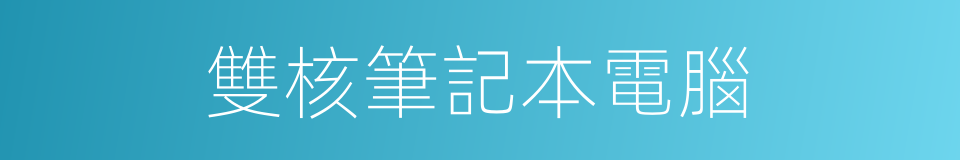 雙核筆記本電腦